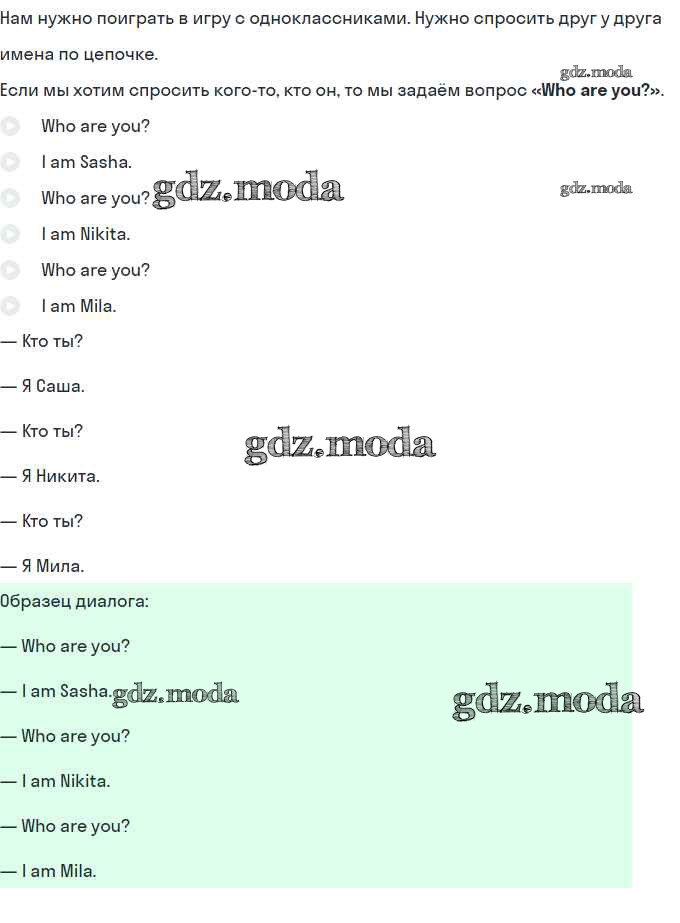 Нам нужно поиграть в игру с одноклассниками. Нужно спросить друг у друга имена по цепочке.

gdz.moda

Если мы хотим спросить кого-то, кто он, то мы задаём вопрос «Who are you?».

Who are you?

I am Sasha.

Who are you? gdz.moda gdz.moda

I am Nikita.

Who are you?

I am Mila.

— Кто ты?

— Я Саша.

— Кто ты? gdz.moda

— Я Никита.

— Кто ты?

— Я Мила.

Образец диалога:

— Who are you?

— I am Sasha. gdz.moda gdz.moda

— Who are you?

— I am Nikita.

— Who are you?

— I am Mila.